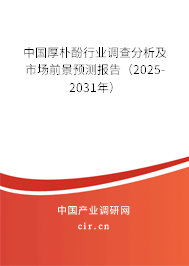 中国厚朴酚行业调查分析及市场前景预测报告（2025-2031年）

中国产业调研网

cir.cn